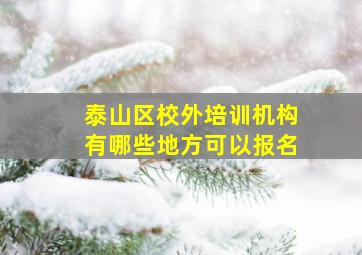 泰山区校外培训机构
有哪些地方可以报名